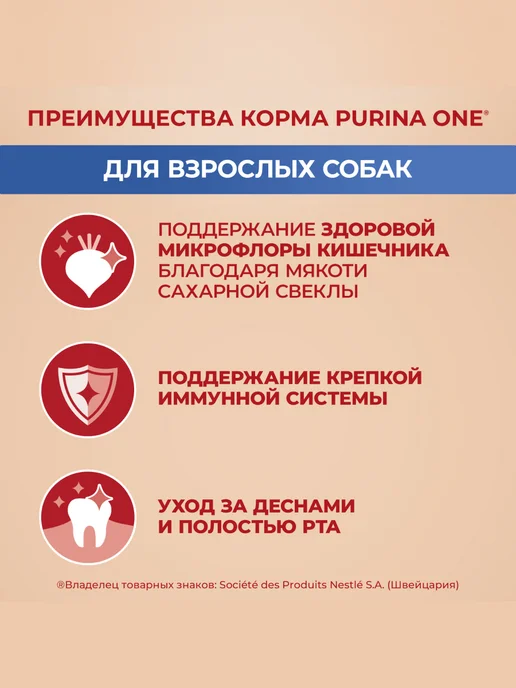 ПРЕИМУЩЕСТВА КОРМА PURINA ONE®

ДЛЯ ВЗРОСЛЫХ СОБАК

ПОДДЕРЖАНИЕ ЗДОРОВОЙ МИКРОФЛОРЫ КИШЕЧНИКА БЛАГОДАРЯ МЯКОТИ САХАРНОЙ СВЕКЛЫ

ПОДДЕРЖАНИЕ КРЕПКОЙ ИММУННОЙ СИСТЕМЫ

УХОД ЗА ДЕСНАМИ И ПОЛОСТЬЮ РТА

®Владелец товарных знаков: Société des Produits Nestlé S.A. (Швейцария)